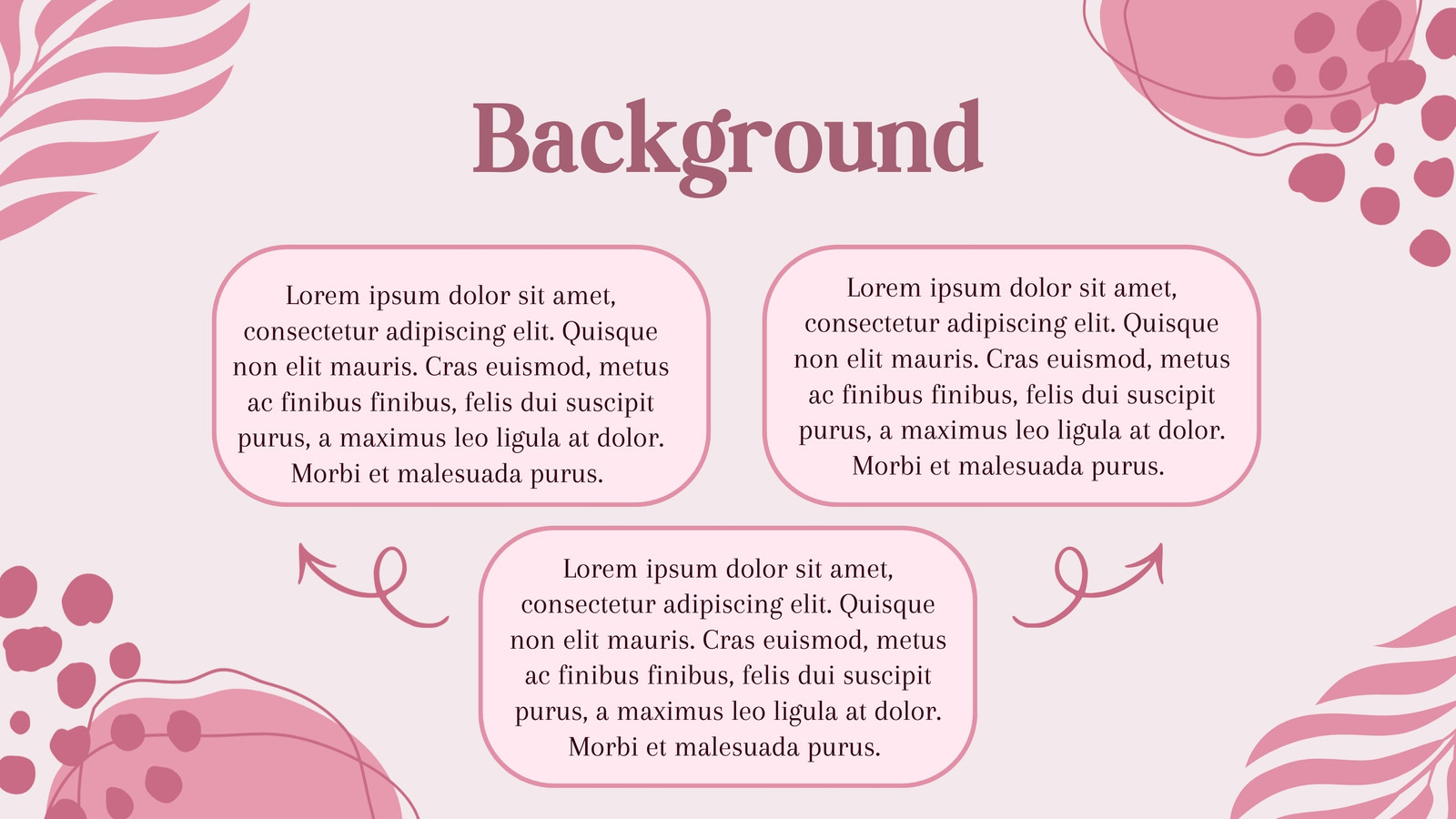 Background

Lorem ipsum dolor sit amet, consectetur adipiscing elit. Quisque non elit mauris. Cras euismod, metus ac finibus finibus, felis dui suscipit purus, a maximus leo ligula at dolor. Morbi et malesuada purus.

Lorem ipsum dolor sit amet, consectetur adipiscing elit. Quisque non elit mauris. Cras euismod, metus ac finibus finibus, felis dui suscipit purus, a maximus leo ligula at dolor. Morbi et malesuada purus.

Lorem ipsum dolor sit amet, consectetur adipiscing elit. Quisque non elit mauris. Cras euismod, metus ac finibus finibus, felis dui suscipit purus, a maximus leo ligula at dolor. Morbi et malesuada purus.